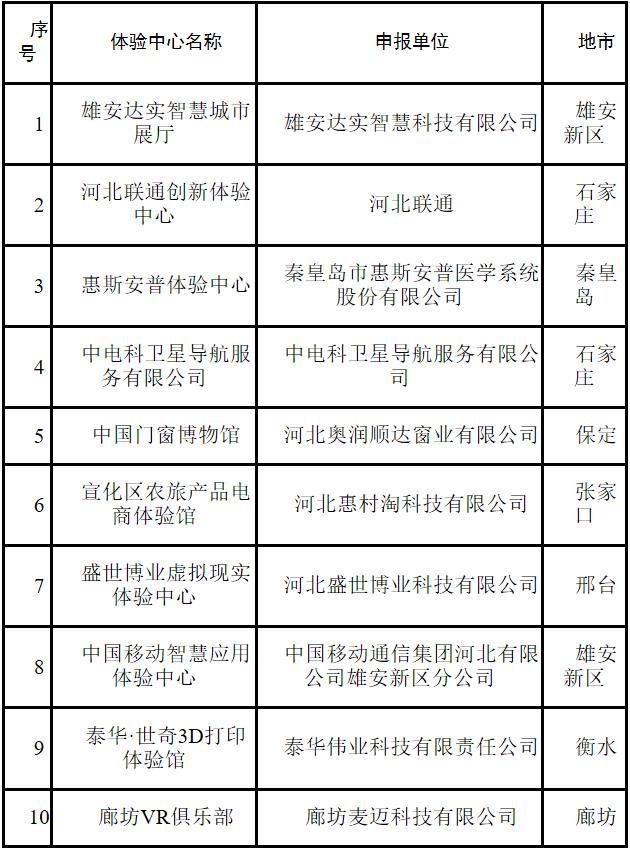 | 序号 | 体验中心名称 | 申报单位 | 地市 |
|---|---|---|---|
| 1 | 雄安达实智慧城市展厅 | 雄安达实智慧科技有限公司 | 雄安新区 |
| 2 | 河北联通创新体验中心 | 河北联通 | 石家庄 |
| 3 | 惠斯安普体验中心 | 秦皇岛市惠斯安普医学系统股份有限公司 | 秦皇岛 |
| 4 | 中电科卫星导航服务有限公司 | 中电科卫星导航服务有限公司 | 石家庄 |
| 5 | 中国门窗博物馆 | 河北奥润顺达窗业有限公司 | 保定 |
| 6 | 宣化区农旅产品电商体验馆 | 河北惠村淘科技有限公司 | 张家口 |
| 7 | 盛世博业虚拟现实体验中心 | 河北盛世博业科技有限公司 | 邢台 |
| 8 | 中国移动智慧应用体验中心 | 中国移动通信集团河北有限公司雄安新区分公司 | 雄安新区 |
| 9 | 泰华·世奇3D打印体验馆 | 泰华伟业科技有限责任公司 | 衡水 |
| 10 | 廊坊VR俱乐部 | 廊坊麦迈科技有限公司 | 廊坊 |